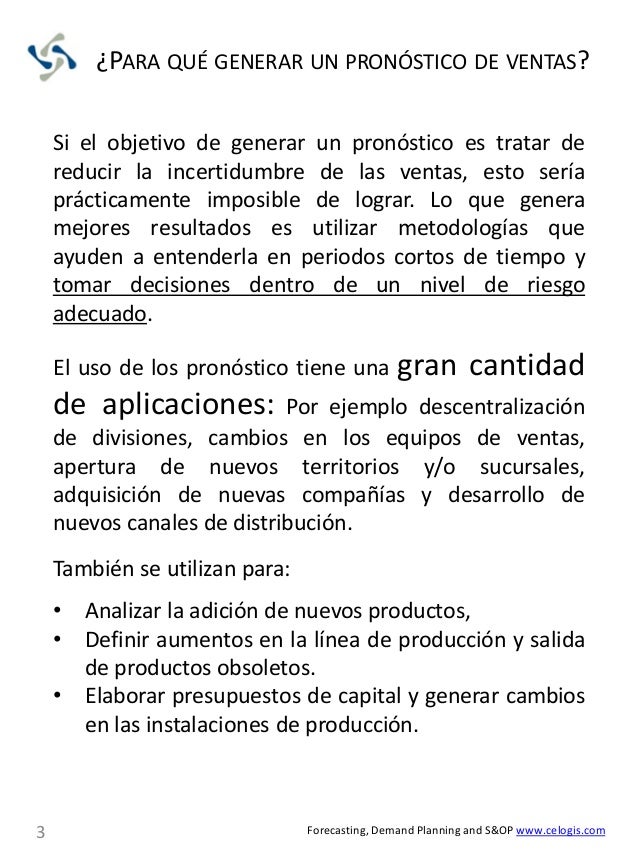 ¿PARA QUÉ GENERAR UN PRONÓSTICO DE VENTAS?

Si el objetivo de generar un pronóstico es tratar de reducir la incertidumbre de las ventas, esto sería prácticamente imposible de lograr. Lo que genera mejores resultados es utilizar metodologías que ayuden a entenderla en periodos cortos de tiempo y tomar decisiones dentro de un nivel de riesgo adecuado.

El uso de los pronóstico tiene una gran cantidad de aplicaciones: Por ejemplo descentralización de divisiones, cambios en los equipos de ventas, apertura de nuevos territorios y/o sucursales, adquisición de nuevas compañías y desarrollo de nuevos canales de distribución.

También se utilizan para:

• Analizar la adición de nuevos productos,
• Definir aumentos en la línea de producción y salida de productos obsoletos.
• Elaborar presupuestos de capital y generar cambios en las instalaciones de producción.

3

Forecasting, Demand Planning and S&OP www.celogis.com